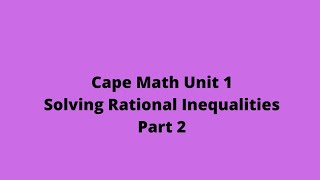 Cape Math Unit 1
Solving Rational Inequalities
Part 2